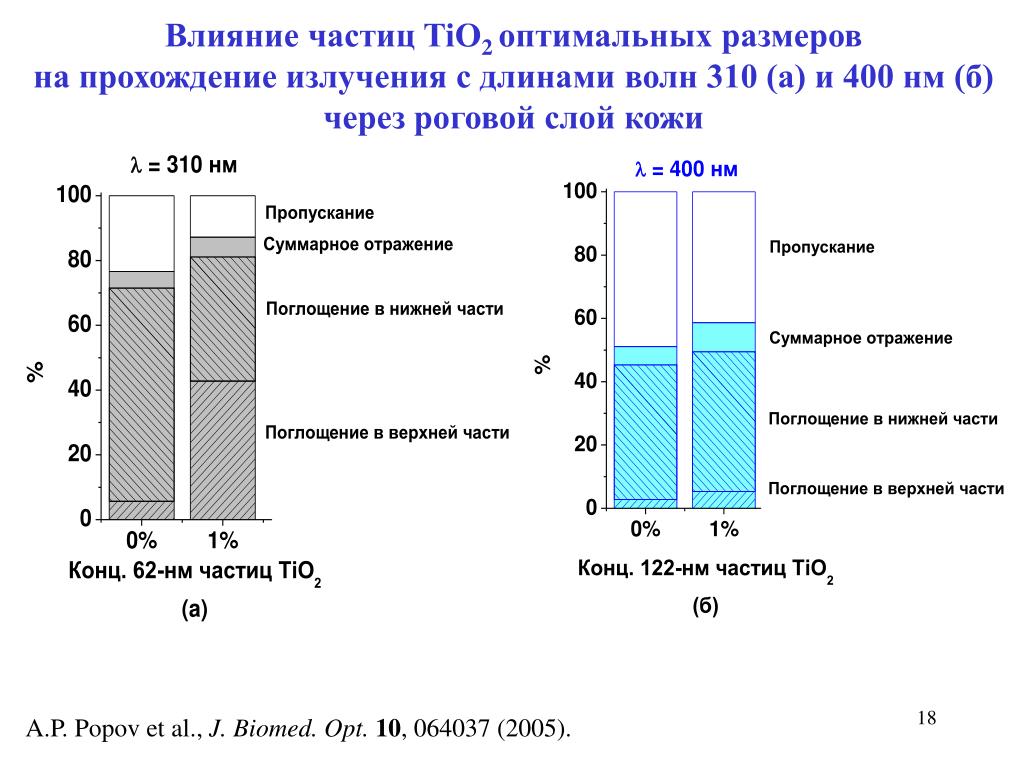 Влияние частиц $TiO_2$ оптимальных размеров на прохождение излучения с длинами волн 310 (а) и 400 нм (б) через роговой слой кожи

$\lambda$ = 310 нм

100
80
60
40
20
0

%

Пропускание
Суммарное отражение
Поглощение в нижней части
Поглощение в верхней части

0%
1%

Конц. 62-нм частиц $TiO_2$

(а)

$\lambda$ = 400 нм

100
80
60
40
20
0

%

Пропускание
Суммарное отражение
Поглощение в нижней части
Поглощение в верхней части

0%
1%

Конц. 122-нм частиц $TiO_2$

(б)

A.P. Popov et al., J. Biomed. Opt. 10, 064037 (2005).

18